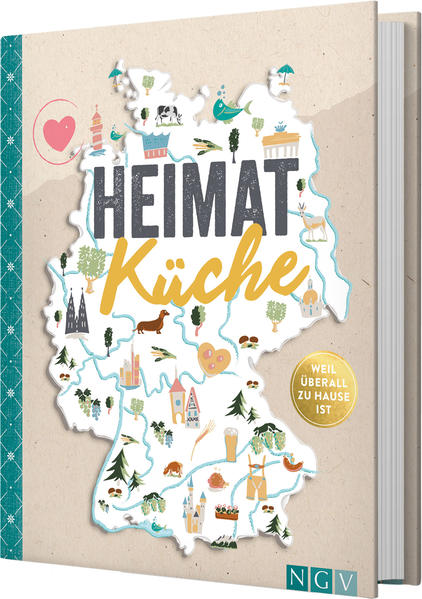 HEIMAT
Küche

WEIL ÜBERALL ZU HAUSE IST

NGV